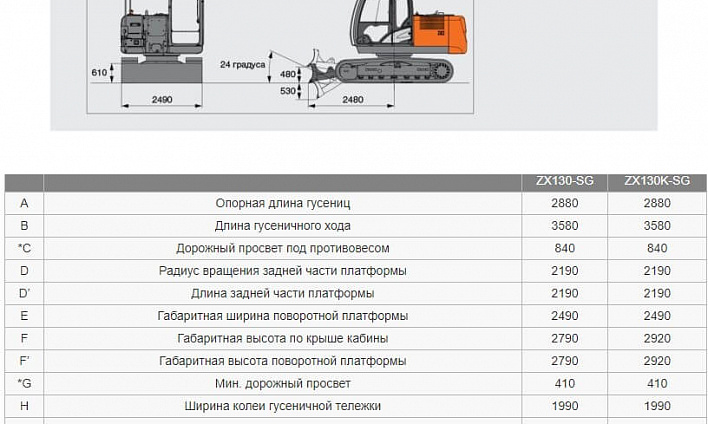 610
2490
24 градуса
480
530
2480

| | | ZX130-SG | ZX130K-SG |
|---|---|---|---|
| A | Опорная длина гусениц | 2880 | 2880 |
| B | Длина гусеничного хода | 3580 | 3580 |
| *C | Дорожный просвет под противовесом | 840 | 840 |
| D | Радиус вращения задней части платформы | 2190 | 2190 |
| D' | Длина задней части платформы | 2190 | 2190 |
| E | Габаритная ширина поворотной платформы | 2490 | 2490 |
| F | Габаритная высота по крыше кабины | 2790 | 2920 |
| F' | Габаритная высота поворотной платформы | 2790 | 2920 |
| *G | Мин. дорожный просвет | 410 | 410 |
| H | Ширина колеи гусеничной тележки | 1990 | 1990 |